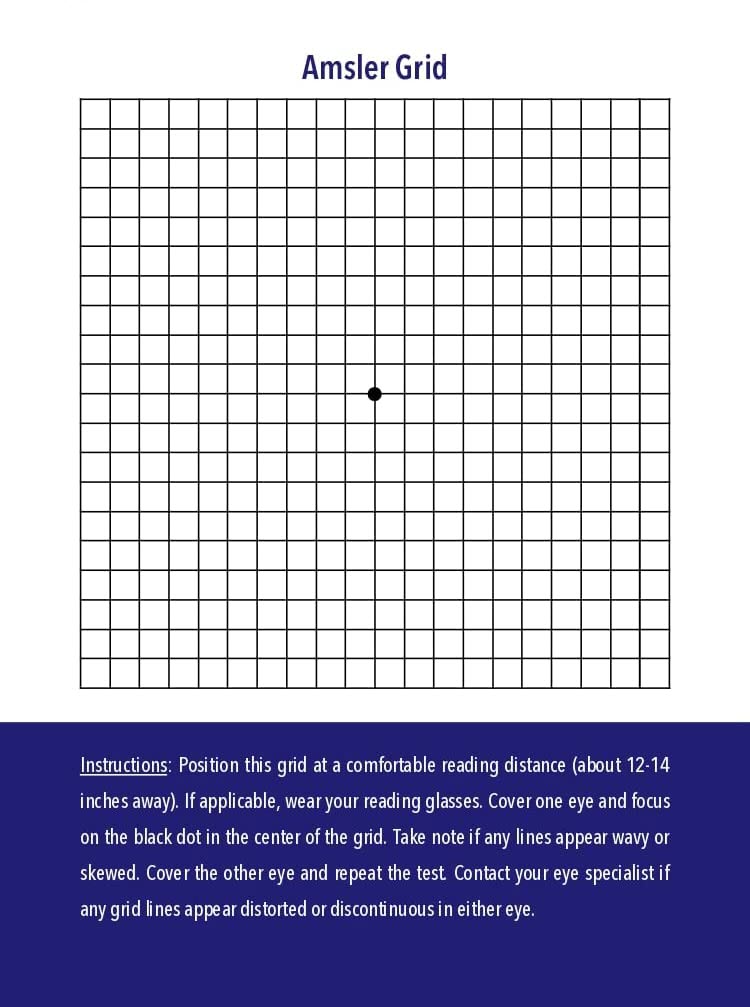 Amsler Grid

Instructions: Position this grid at a comfortable reading distance (about 12-14 inches away). If applicable, wear your reading glasses. Cover one eye and focus on the black dot in the center of the grid. Take note if any lines appear wavy or skewed. Cover the other eye and repeat the test. Contact your eye specialist if any grid lines appear distorted or discontinuous in either eye.